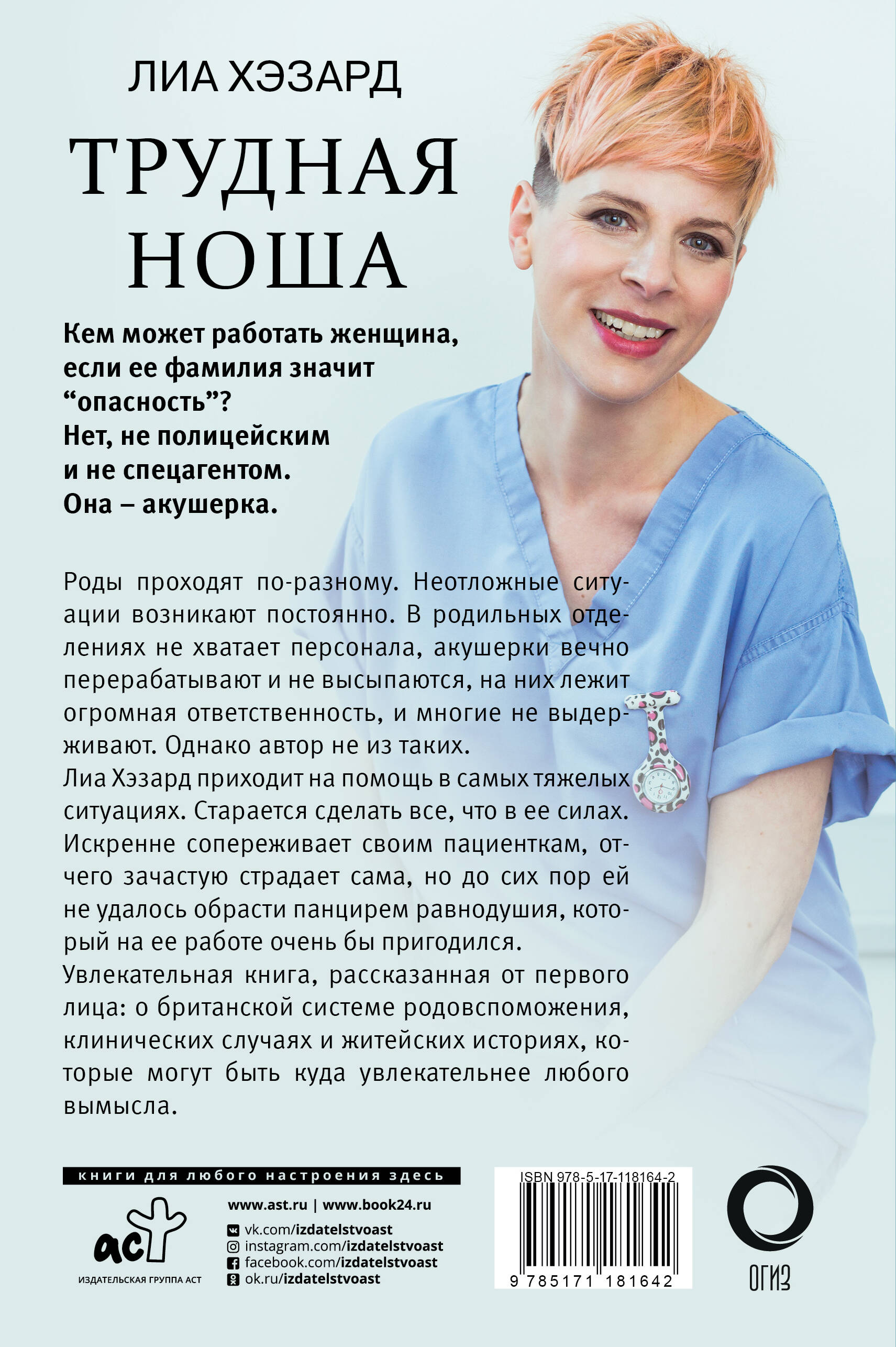 ЛИА ХЭЗАРД

ТРУДНАЯ НОША

Кем может работать женщина, если ее фамилия значит “опасность”?
Нет, не полицейским и не спецагентом.
Она – акушерка.

Роды проходят по-разному. Неотложные ситуации возникают постоянно. В родильных отделениях не хватает персонала, акушерки вечно перерабатывают и не высыпаются, на них лежит огромная ответственность, и многие не выдерживают. Однако автор не из таких.
Лиа Хэзард приходит на помощь в самых тяжелых ситуациях. Старается сделать все, что в ее силах. Искренне сопереживает своим пациенткам, отчего зачастую страдает сама, но до сих пор ей не удалось обрасти панцирем равнодушия, который на ее работе очень бы пригодился.
Увлекательная книга, рассказанная от первого лица: о британской системе родовспоможения, клинических случаях и житейских историях, которые могут быть куда увлекательнее любого вымысла.

книги для любого настроения здесь

аст
ИЗДАТЕЛЬСКАЯ ГРУППА АСТ

www.ast.ru | www.book24.ru
vk.com/izdatelstvoast
instagram.com/izdatelstvoast
facebook.com/izdatelstvoast
ok.ru/izdatelstvoast

ISBN 978-5-17-118164-2
9 785171 181642

ОГИЗ